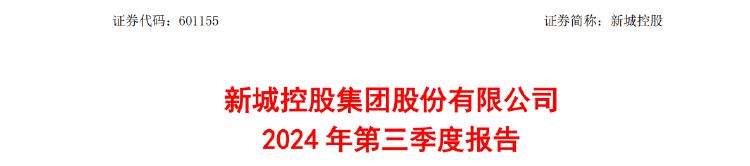 证券代码：601155　　　　　　　　　　　　　　　　　　证券简称：新城控股

新城控股集团股份有限公司
2024 年第三季度报告